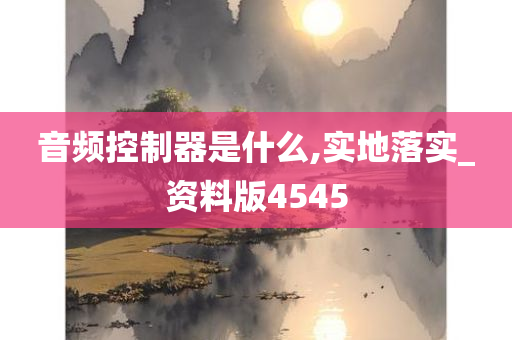 音频控制器是什么,实地落实_资料版4545